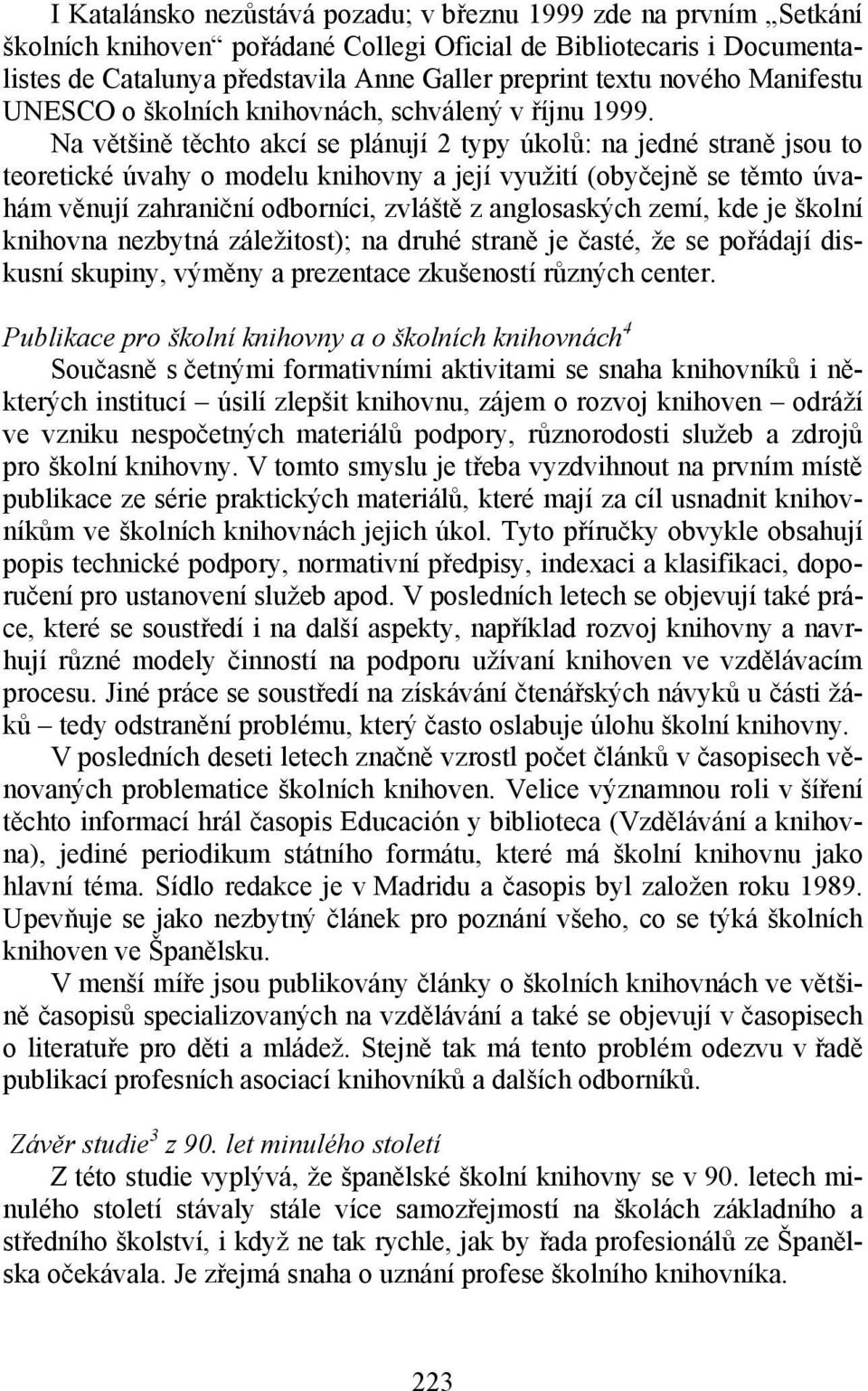 I Katalánsko nezůstává pozadu; v březnu 1999 zde na prvním „Setkání školních knihoven“ pořádané Collegi Oficial de Bibliotecaris i Documentalistes de Catalunya představila Anne Galler preprint textu nového Manifestu UNESCO o školních knihovnách, schválený v říjnu 1999.

Na většině těchto akcí se plánují 2 typy úkolů: na jedné straně jsou to teoretické úvahy o modelu knihovny a její využití (obyčejně se těmto úvahám věnují zahraniční odborníci, zvláště z anglosaských zemí, kde je školní knihovna nezbytná záležitost); na druhé straně je časté, že se pořádají diskusní skupiny, výměny a prezentace zkušeností různých center.

Publikace pro školní knihovny a o školních knihovnách$^4$

Současně s četnými formativními aktivitami se snaha knihovníků i některých institucí – úsilí zlepšit knihovnu, zájem o rozvoj knihoven – odráží ve vzniku nespočetných materiálů podpory, různorodosti služeb a zdrojů pro školní knihovny. V tomto smyslu je třeba vyzdvihnout na prvním místě publikace ze série praktických materiálů, které mají za cíl usnadnit knihovníkům ve školních knihovnách jejich úkol. Tyto příručky obvykle obsahují popis technické podpory, normativní předpisy, indexaci a klasifikaci, doporučení pro ustanovení služeb apod. V posledních letech se objevují také práce, které se soustředí i na další aspekty, například rozvoj knihovny a navrhují různé modely činností na podporu užívaní knihoven ve vzdělávacím procesu. Jiné práce se soustředí na získávání čtenářských návyků u části žáků – tedy odstranění problému, který často oslabuje úlohu školní knihovny.

V posledních deseti letech značně vzrostl počet článků v časopisech věnovaných problematice školních knihoven. Velice významnou roli v šíření těchto informací hrál časopis Educación y biblioteca (Vzdělávání a knihovna), jediné periodikum státního formátu, které má školní knihovnu jako hlavní téma. Sídlo redakce je v Madridu a časopis byl založen roku 1989. Upevňuje se jako nezbytný článek pro poznání všeho, co se týká školních knihoven ve Španělsku.

V menší míře jsou publikovány články o školních knihovnách ve většině časopisů specializovaných na vzdělávání a také se objevují v časopisech o literatuře pro děti a mládež. Stejně tak má tento problém odezvu v řadě publikací profesních asociací knihovníků a dalších odborníků.

Závěr studie$^3$ z 90. let minulého století

Z této studie vyplývá, že španělské školní knihovny se v 90. letech minulého století stávaly stále více samozřejmostí na školách základního a středního školství, i když ne tak rychle, jak by řada profesionálů ze Španělska očekávala. Je zřejmá snaha o uznání profese školního knihovníka.

223